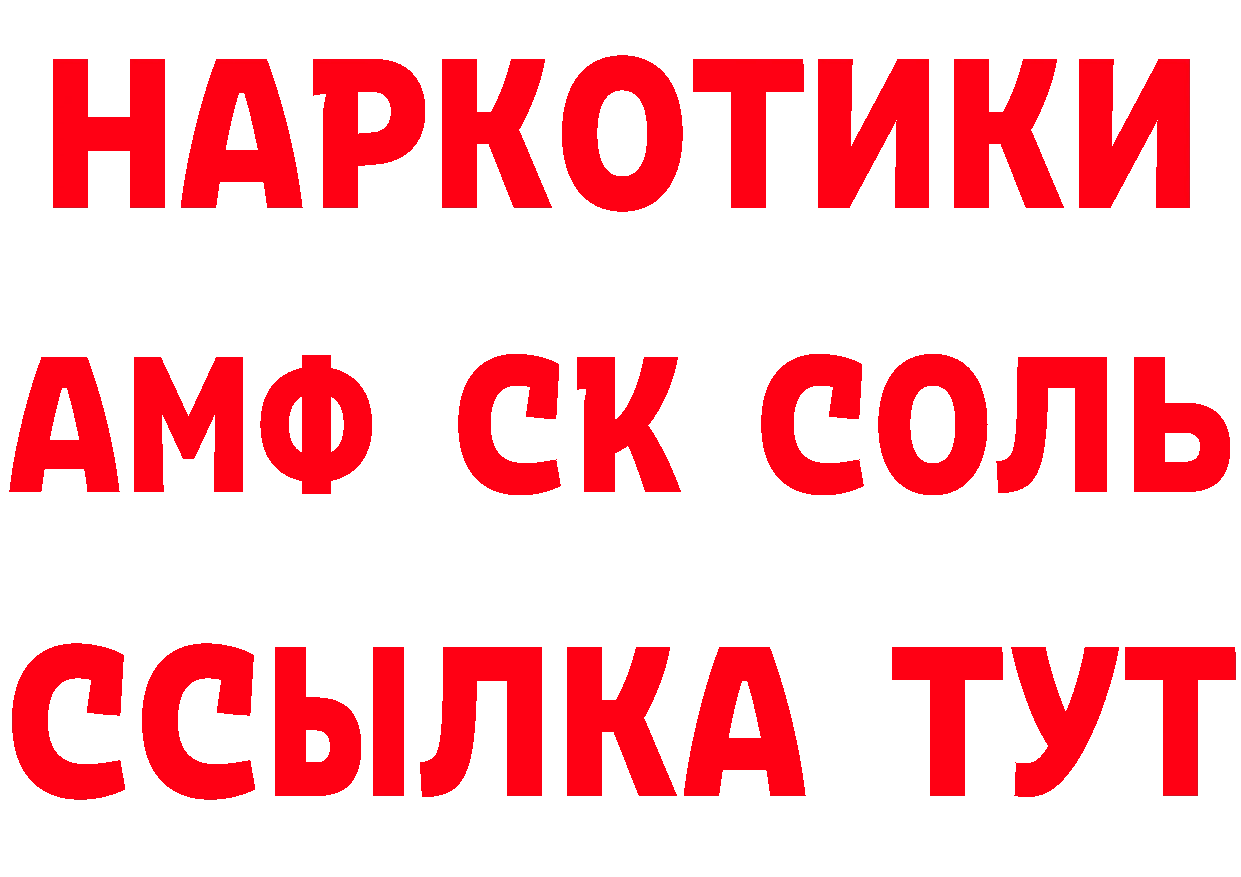 НАРКОТИКИ
АМФ СК СОЛЬ
ССЫЛКА ТУТ